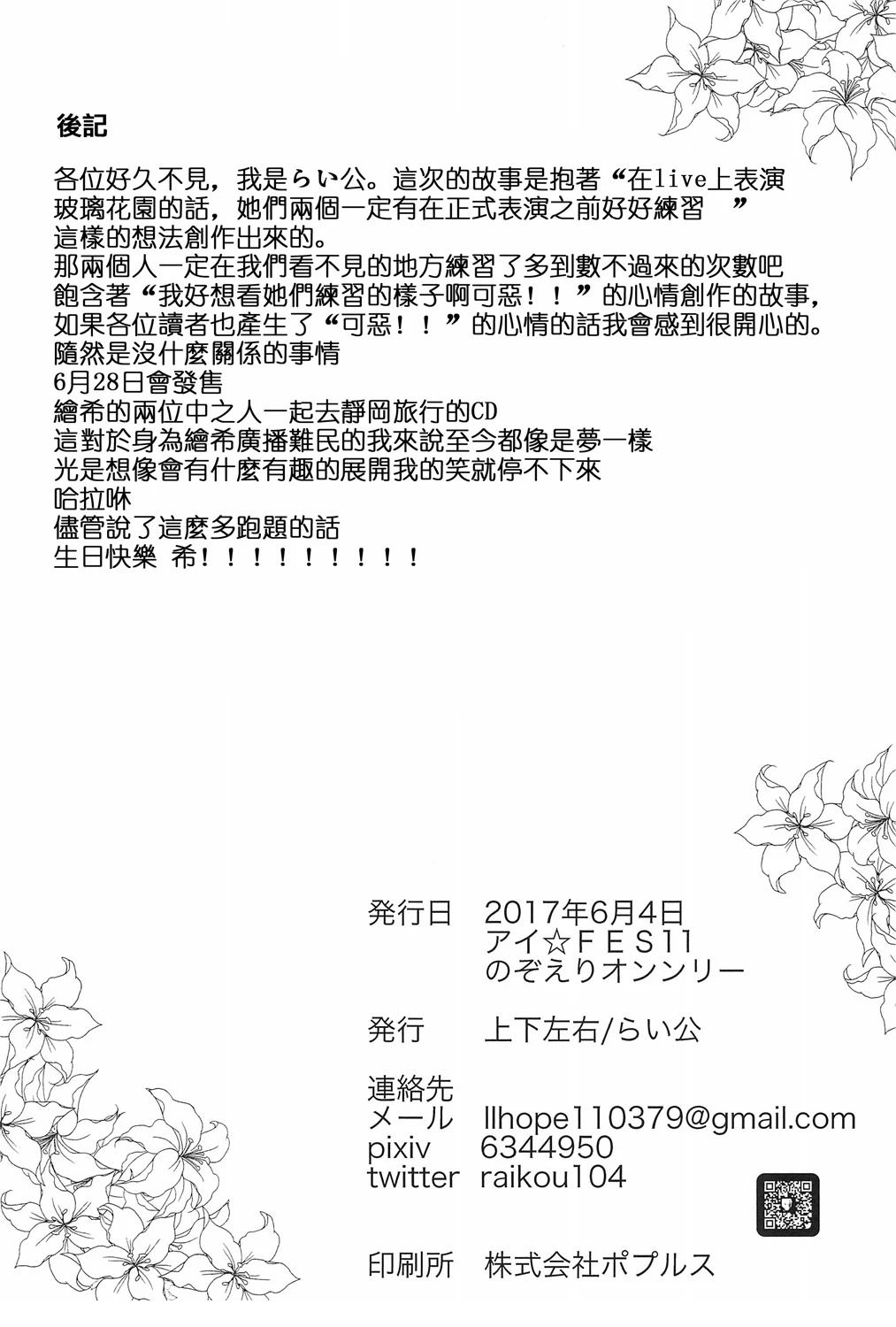 後記

各位好久不見，我是らい公。這次的故事是抱著“在live上表演玻璃花園的話，她們兩個一定有在正式表演之前好好練習”這樣的想法創作出來的。
那兩個人一定在我們看不見的地方練習了多到數不過來的次數吧
飽含著“我好想看她們練習的樣子啊可惡！！”的心情創作的故事，
如果各位讀者也產生了“可惡！！”的心情的話我會感到很開心的。
隨然是沒什麼關係的事情
6月28日會發售
繪希的兩位中之人一起去靜岡旅行的CD
這對於身為繪希廣播難民的我來說至今都像是夢一樣
光是想像會有什麼有趣的展開我的笑就停不下來
哈拉咻
儘管說了這麼多跑題的話
生日快樂 希！！！！！！！！！

発行日 2017年6月4日
アイ☆FES11
のぞえりオンンリー

発行 上下左右/らい公

連絡先
メール llhope110379@gmail.com
pixiv 6344950
twitter raikou104

印刷所 株式会社ポプルス